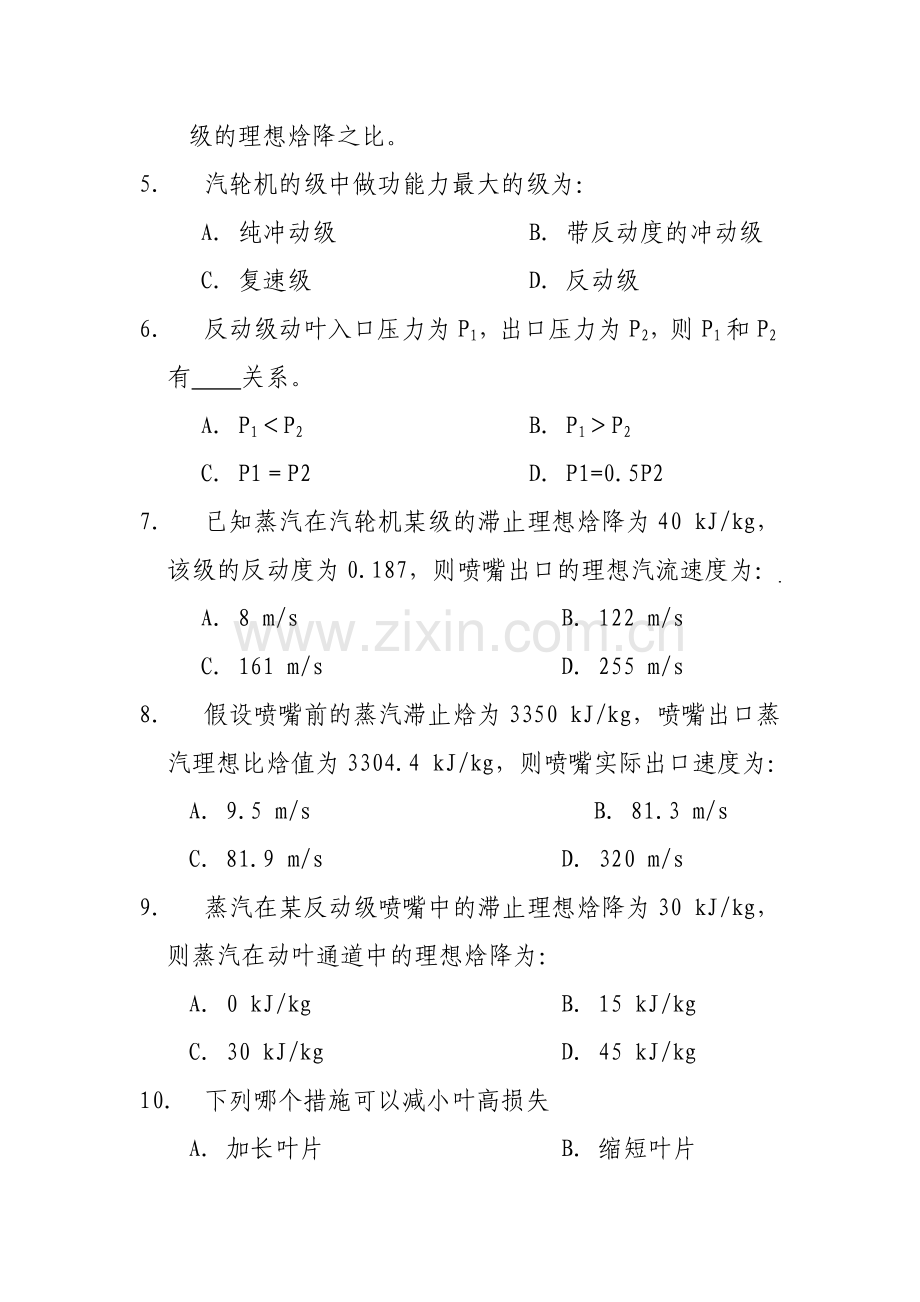 级的理想焓降之比。

5. 汽轮机的级中做功能力最大的级为:

A. 纯冲动级 B. 带反动度的冲动级

C. 复速级 D. 反动级

6. 反动级动叶入口压力为$P_1$，出口压力为$P_2$，则$P_1$和$P_2$有____关系。

A. $P_1 < P_2$ B. $P_1 > P_2$

C. P1 = P2 D. P1=0.5P2

7. 已知蒸汽在汽轮机某级的滞止理想焓降为40 kJ/kg，该级的反动度为0.187，则喷嘴出口的理想汽流速度为:

A. 8 m/s B. 122 m/s

C. 161 m/s D. 255 m/s

8. 假设喷嘴前的蒸汽滞止焓为3350 kJ/kg，喷嘴出口蒸汽理想比焓值为3304.4 kJ/kg，则喷嘴实际出口速度为:

A. 9.5 m/s B. 81.3 m/s

C. 81.9 m/s D. 320 m/s

9. 蒸汽在某反动级喷嘴中的滞止理想焓降为30 kJ/kg，则蒸汽在动叶通道中的理想焓降为:

A. 0 kJ/kg B. 15 kJ/kg

C. 30 kJ/kg D. 45 kJ/kg

10. 下列哪个措施可以减小叶高损失

A. 加长叶片 B. 缩短叶片

www.zixin.com.cn